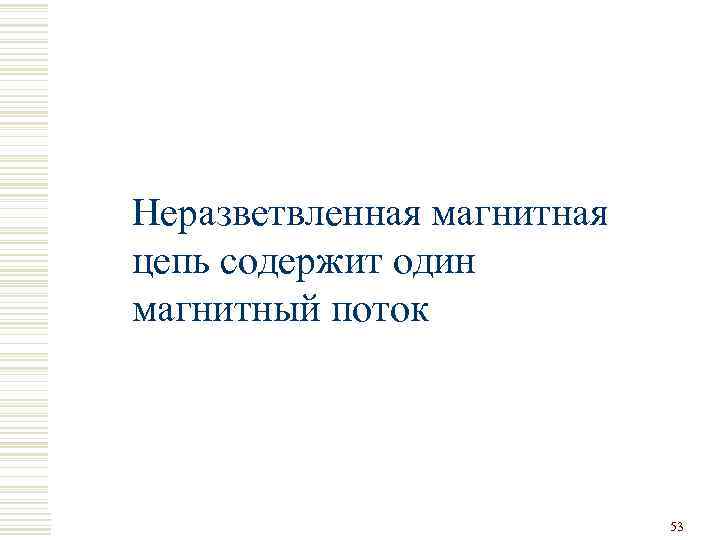 Неразветвленная магнитная цепь содержит один магнитный поток

53